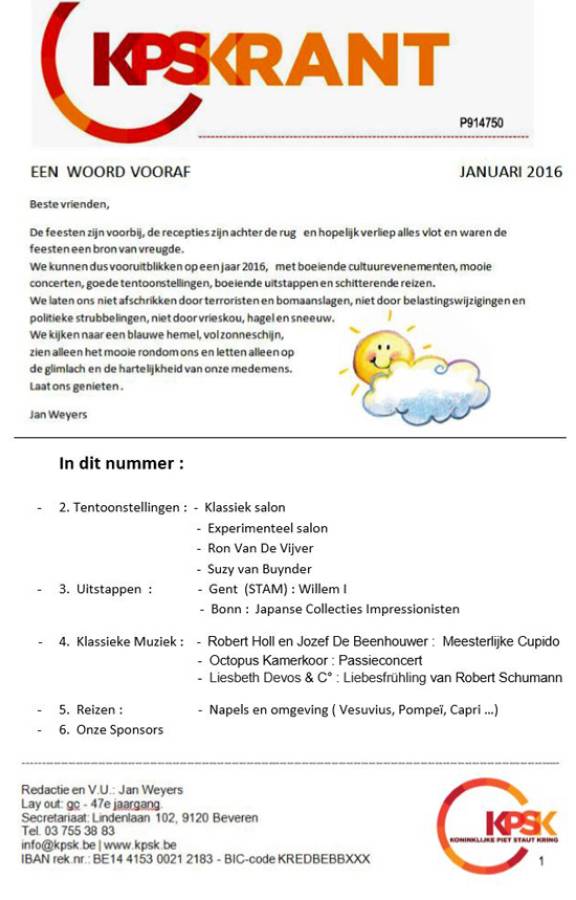 KPSKRANT

P914750

EEN WOORD VOORAF

JANUARI 2016

Beste vrienden,

De feesten zijn voorbij, de recepties zijn achter de rug en hopelijk verliep alles vlot en waren de feesten een bron van vreugde.
We kunnen dus vooruitblikken op een jaar 2016, met boeiende cultuurevenementen, mooie concerten, goede tentoonstellingen, boeiende uitstappen en schitterende reizen.
We laten ons niet afschrikken door terroristen en bomaanslagen, niet door belastingswijzigingen en politieke strubbelingen, niet door vrieskou, hagel en sneeuw.
We kijken naar een blauwe hemel, vol zonneschijn, zien alleen het mooie rondom ons en letten alleen op de glimlach en de hartelijkheid van onze medemens.
Laat ons genieten.

Jan Weyers

In dit nummer :

- 2. Tentoonstellingen : - Klassiek salon
- Experimenteel salon
- Ron Van De Vijver
- Suzy van Buynder
- 3. Uitstappen : - Gent (STAM) : Willem I
- Bonn : Japanse Collecties Impressionisten
- 4. Klassieke Muziek : - Robert Holl en Jozef De Beenhouwer : Meesterlijke Cupido
- Octopus Kamerkoor : Passieconcert
- Liesbeth Devos & C° : Liebesfrühling van Robert Schumann
- 5. Reizen : - Napels en omgeving ( Vesuvius, Pompeï, Capri ...)
- 6. Onze Sponsors

Redactie en V.U.: Jan Weyers
Lay out: gc - 47e jaargang.
Secretariaat: Lindenlaan 102, 9120 Beveren
Tel. 03 755 38 83
info@kpsk.be | www.kpsk.be
IBAN rek.nr.: BE14 4153 0021 2183 - BIC-code KREDBEBBXXX

KPSK
KONINKLIJKE PIET STAUT KRING

1